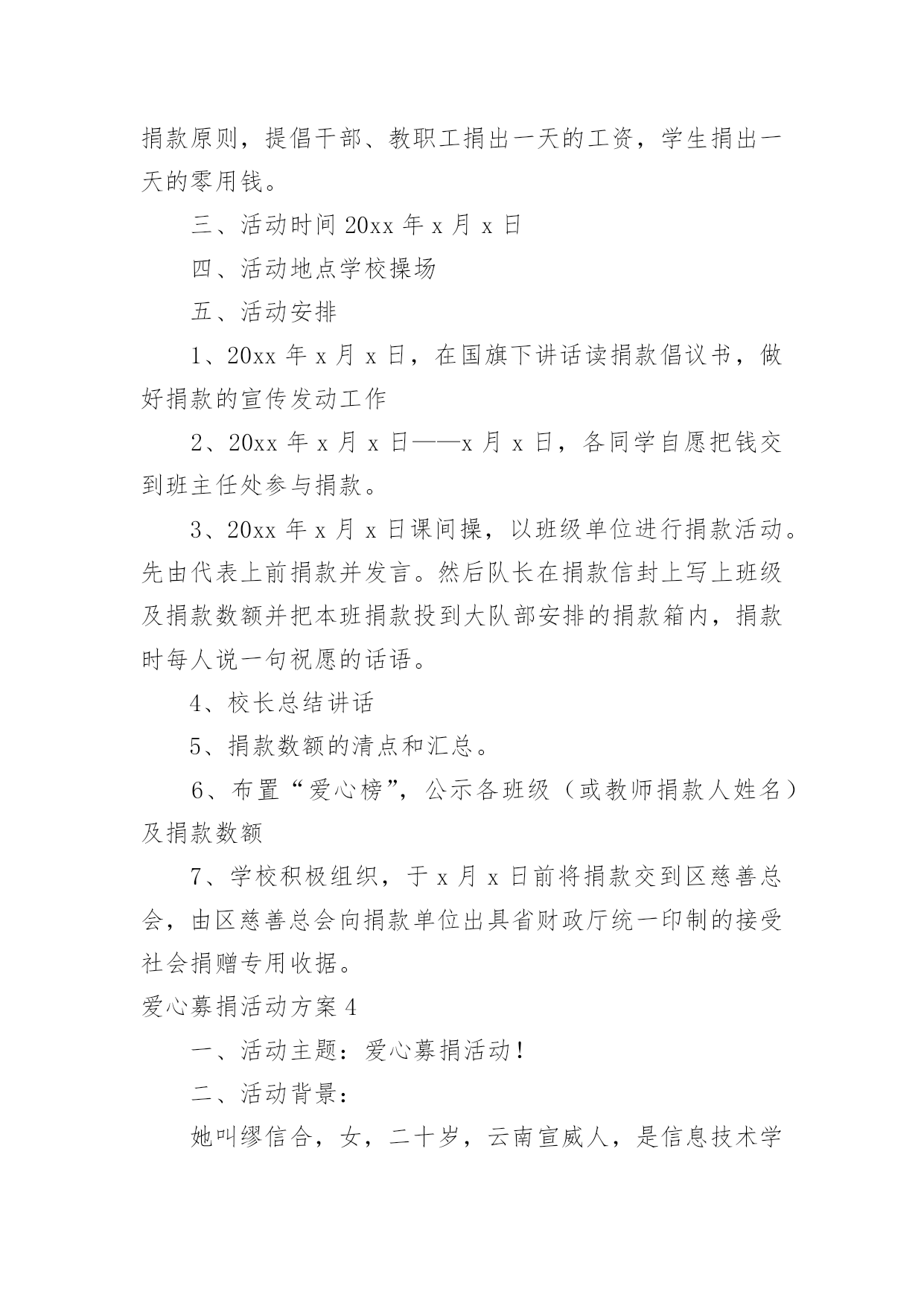 捐款原则，提倡干部、教职工捐出一天的工资，学生捐出一天的零用钱。

三、活动时间 20xx 年 x 月 x 日

四、活动地点学校操场

五、活动安排

1、20xx 年 x 月 x 日，在国旗下讲话读捐款倡议书，做好捐款的宣传发动工作

2、20xx 年 x 月 x 日——x 月 x 日，各同学自愿把钱交到班主任处参与捐款。

3、20xx 年 x 月 x 日课间操，以班级单位进行捐款活动。先由代表上前捐款并发言。然后队长在捐款信封上写上班级及捐款数额并把本班捐款投到大队部安排的捐款箱内，捐款时每人说一句祝愿的话语。

4、校长总结讲话

5、捐款数额的清点和汇总。

6、布置“爱心榜”，公示各班级（或教师捐款人姓名）及捐款数额

7、学校积极组织，于 x 月 x 日前将捐款交到区慈善总会，由区慈善总会向捐款单位出具省财政厅统一印制的接受社会捐赠专用收据。

爱心募捐活动方案 4

一、活动主题：爱心募捐活动！

二、活动背景：

她叫缪信合，女，二十岁，云南宣威人，是信息技术学